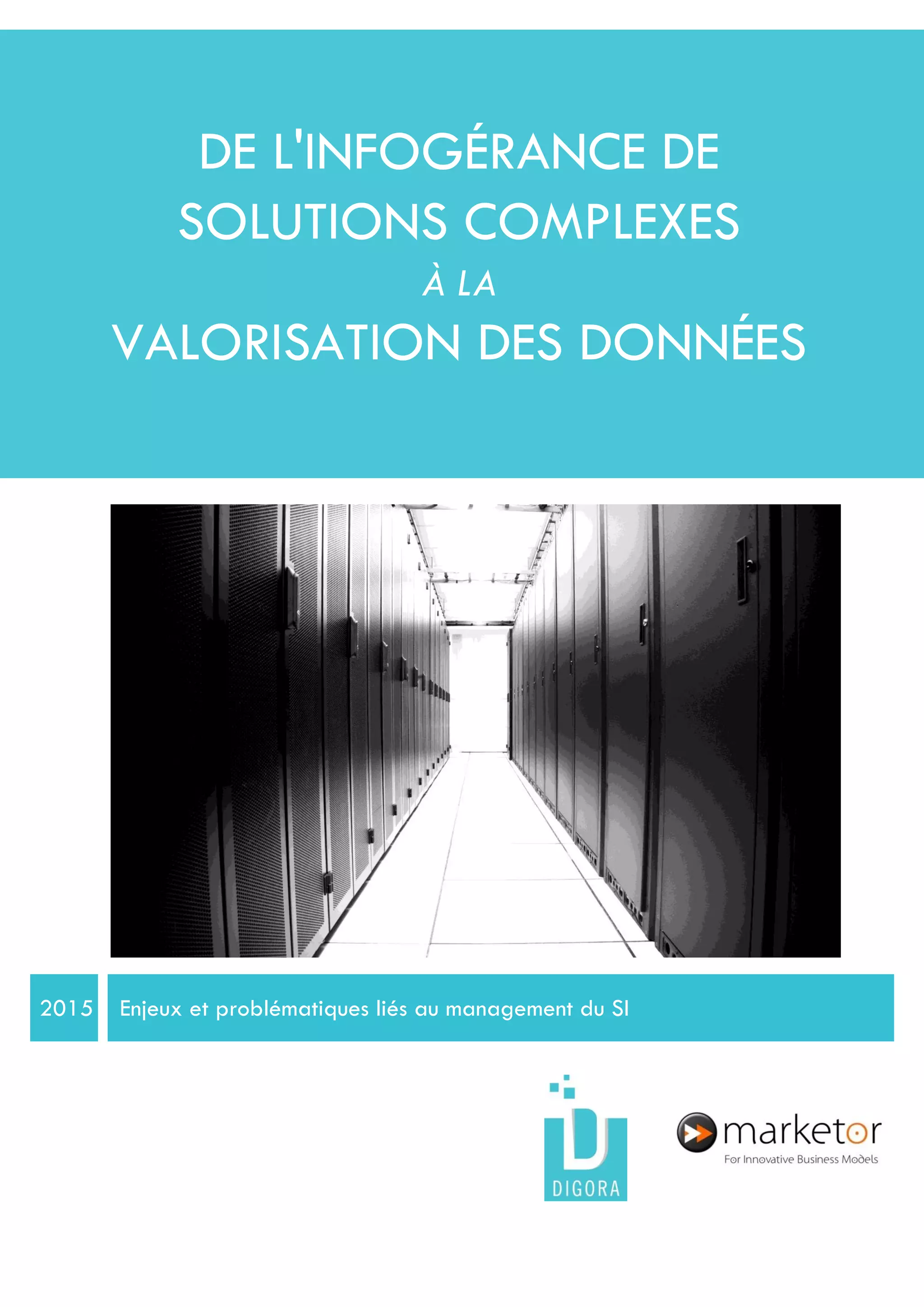 DE L'INFOGÉRANCE DE SOLUTIONS COMPLEXES

À LA

VALORISATION DES DONNÉES

2015

Enjeux et problématiques liés au management du SI

DIGORA

marketor
For Innovative Business Models